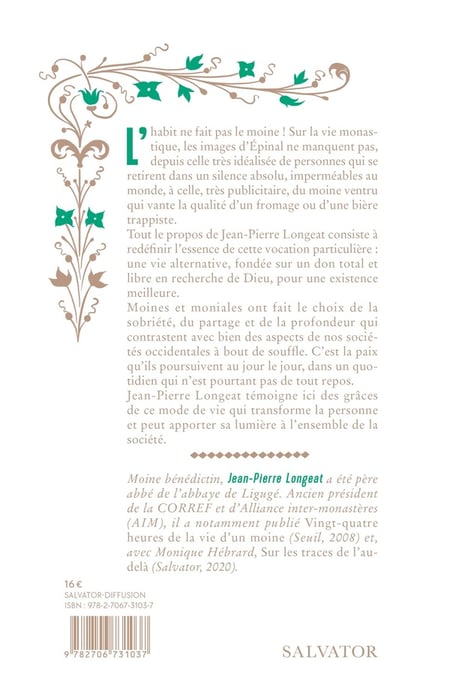 L'habit ne fait pas le moine ! Sur la vie monastique, les images d'Épinal ne manquent pas, depuis celle très idéalisée de personnes qui se retirent dans un silence absolu, imperméables au monde, à celle, très publicitaire, du moine ventru qui vante la qualité d'un fromage ou d'une bière trappiste.

Tout le propos de Jean-Pierre Longeat consiste à redéfinir l'essence de cette vocation particulière : une vie alternative, fondée sur un don total et libre en recherche de Dieu, pour une existence meilleure.

Moines et moniales ont fait le choix de la sobriété, du partage et de la profondeur qui contrastent avec bien des aspects de nos sociétés occidentales à bout de souffle. C'est la paix qu'ils poursuivent au jour le jour, dans un quotidien qui n'est pourtant pas de tout repos.

Jean-Pierre Longeat témoigne ici des grâces de ce mode de vie qui transforme la personne et peut apporter sa lumière à l'ensemble de la société.

Moine bénédictin, Jean-Pierre Longeat a été père abbé de l'abbaye de Ligugé. Ancien président de la CORREF et d'Alliance inter-monastères (AIM), il a notamment publié Vingt-quatre heures de la vie d'un moine (Seuil, 2008) et, avec Monique Hébrard, Sur les traces de l'au-delà (Salvator, 2020).

16 €
SALVATOR-DIFFUSION
ISBN : 978-2-7067-3103-7

9 782706 731037

SALVATOR